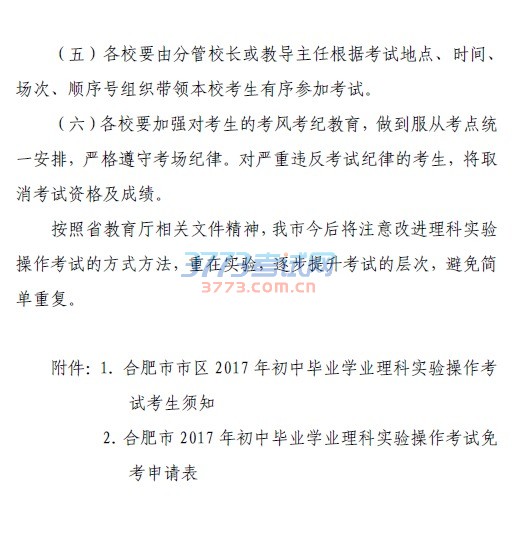 （五）各校要由分管校长或教导主任根据考试地点、时间、场次、顺序号组织带领本校考生有序参加考试。

（六）各校要加强对考生的考风考纪教育，做到服从考点统一安排，严格遵守考场纪律。对严重违反考试纪律的考生，将取消考试资格及成绩。

按照省教育厅相关文件精神，我市今后将注意改进理科实验操作考试的方式方法，重在实验，逐步提升考试的层次，避免简单重复。

3773考试网
3773.com.cn

附件：1. 合肥市市区 2017 年初中毕业学业理科实验操作考试考生须知

2. 合肥市 2017 年初中毕业学业理科实验操作考试免考申请表